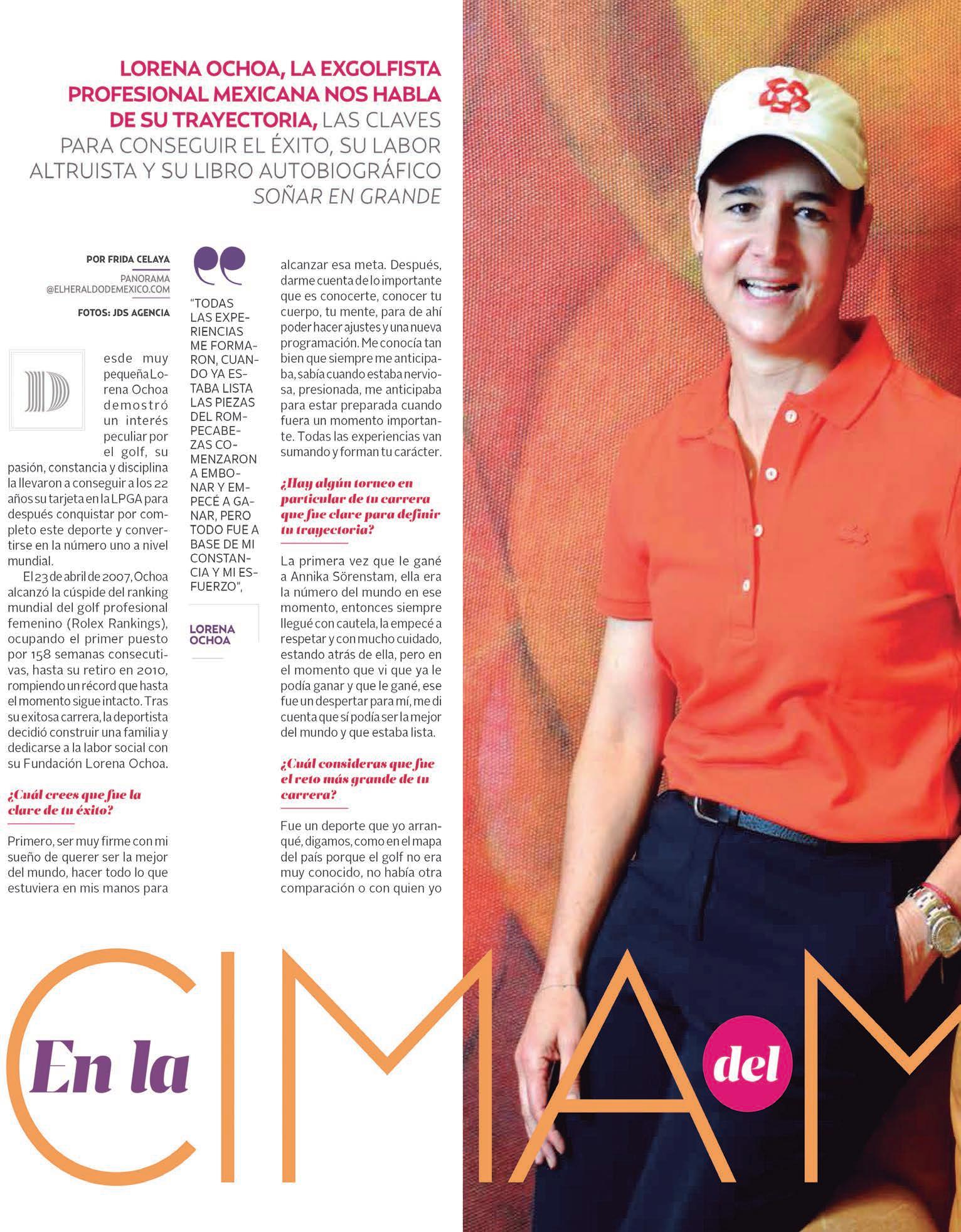 LORENA OCHOA, LA EXGOLFISTA PROFESIONAL MEXICANA NOS HABLA DE SU TRAYECTORIA, LAS CLAVES PARA CONSEGUIR EL ÉXITO, SU LABOR ALTRUISTA Y SU LIBRO AUTOBIOGRÁFICO SOÑAR EN GRANDE

POR FRIDA CELAYA

PANORAMA
@ELHERALDODEMEXICO.COM

FOTOS: JDS AGENCIA

Desde muy pequeña Lorena Ochoa demostró un interés peculiar por el golf, su pasión, constancia y disciplina la llevaron a conseguir a los 22 años su tarjeta en la LPGA para después conquistar por completo este deporte y convertirse en la número uno a nivel mundial.

El 23 de abril de 2007, Ochoa alcanzó la cúspide del ranking mundial del golf profesional femenino (Rolex Rankings), ocupando el primer puesto por 158 semanas consecutivas, hasta su retiro en 2010, rompiendo un récord que hasta el momento sigue intacto. Tras su exitosa carrera, la deportista decidió construir una familia y dedicarse a la labor social con su Fundación Lorena Ochoa.

¿Cuál crees que fue la clave de tu éxito?

Primero, ser muy firme con mi sueño de querer ser la mejor del mundo, hacer todo lo que estuviera en mis manos para

"TODAS LAS EXPERIENCIAS ME FORMARON, CUANDO YA ESTABA LISTA LAS PIEZAS DEL ROMPECABEZAS COMENZARON A EMBONAR Y EMPECÉ A GANAR, PERO TODO FUE A BASE DE MI CONSTANCIA Y MI ESFUERZO",

LORENA OCHOA

alcanzar esa meta. Después, darme cuenta de lo importante que es conocerte, conocer tu cuerpo, tu mente, para de ahí poder hacer ajustes y una nueva programación. Me conocía tan bien que siempre me anticipaba, sabía cuando estaba nerviosa, presionada, me anticipaba para estar preparada cuando fuera un momento importante. Todas las experiencias van sumando y forman tu carácter.

¿Hay algún torneo en particular de tu carrera que fue clave para definir tu trayectoria?

La primera vez que le gané a Annika Sörenstam, ella era la número del mundo en ese momento, entonces siempre llegué con cautela, la empecé a respetar y con mucho cuidado, estando atrás de ella, pero en el momento que vi que ya le podía ganar y que le gané, ese fue un despertar para mí, me di cuenta que sí podía ser la mejor del mundo y que estaba lista.

¿Cuál consideras que fue el reto más grande de tu carrera?

Fue un deporte que yo arranqué, digamos, como en el mapa del país porque el golf no era muy conocido, no había otra comparación o con quien yo

En la CIMA del M